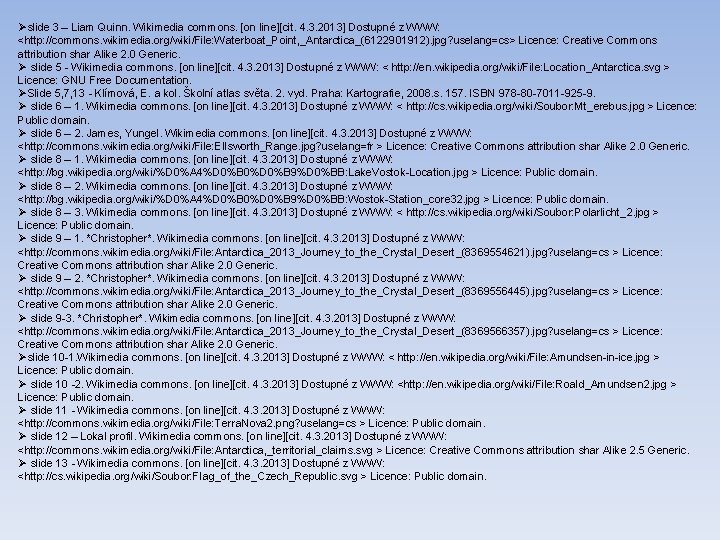 ➢slide 3 – Liam Quinn. Wikimedia commons. [on line][cit. 4.3.2013] Dostupné z WWW: <http://commons.wikimedia.org/wiki/File:Waterboat_Point,_Antarctica_(6122901912).jpg?uselang=cs> Licence: Creative Commons attribution shar Alike 2.0 Generic.
➢ slide 5 - Wikimedia commons. [on line][cit. 4.3.2013] Dostupné z WWW: < http://en.wikipedia.org/wiki/File:Location_Antarctica.svg > Licence: GNU Free Documentation.
➢Slide 5,7,13 - Klímová, E. a kol. Školní atlas světa. 2. vyd. Praha: Kartografie, 2008.s. 157. ISBN 978-80-7011-925-9.
➢ slide 6 – 1. Wikimedia commons. [on line][cit. 4.3.2013] Dostupné z WWW: < http://cs.wikipedia.org/wiki/Soubor:Mt_erebus.jpg > Licence: Public domain.
➢ slide 6 – 2. James, Yungel. Wikimedia commons. [on line][cit. 4.3.2013] Dostupné z WWW: <http://commons.wikimedia.org/wiki/File:Ellsworth_Range.jpg?uselang=fr > Licence: Creative Commons attribution shar Alike 2.0 Generic.
➢ slide 8 – 1. Wikimedia commons. [on line][cit. 4.3.2013] Dostupné z WWW: <http://bg.wikipedia.org/wiki/%D0%A4%D0%B0%D0%B9%D0%BB:LakeVostok-Location.jpg > Licence: Public domain.
➢ slide 8 – 2. Wikimedia commons. [on line][cit. 4.3.2013] Dostupné z WWW: <http://bg.wikipedia.org/wiki/%D0%A4%D0%B0%D0%B9%D0%BB:Wostok-Station_core32.jpg > Licence: Public domain.
➢ slide 8 – 3. Wikimedia commons. [on line][cit. 4.3.2013] Dostupné z WWW: < http://cs.wikipedia.org/wiki/Soubor:Polarlicht_2.jpg > Licence: Public domain.
➢ slide 9 – 1. *Christopher*. Wikimedia commons. [on line][cit. 4.3.2013] Dostupné z WWW: <http://commons.wikimedia.org/wiki/File:Antarctica_2013_Journey_to_the_Crystal_Desert_(8369554621).jpg?uselang=cs > Licence: Creative Commons attribution shar Alike 2.0 Generic.
➢ slide 9 – 2. *Christopher*. Wikimedia commons. [on line][cit. 4.3.2013] Dostupné z WWW: <http://commons.wikimedia.org/wiki/File:Antarctica_2013_Journey_to_the_Crystal_Desert_(8369556445).jpg?uselang=cs > Licence: Creative Commons attribution shar Alike 2.0 Generic.
➢ slide 9-3. *Christopher*. Wikimedia commons. [on line][cit. 4.3.2013] Dostupné z WWW: <http://commons.wikimedia.org/wiki/File:Antarctica_2013_Journey_to_the_Crystal_Desert_(8369566357).jpg?uselang=cs > Licence: Creative Commons attribution shar Alike 2.0 Generic.
➢slide 10-1.Wikimedia commons. [on line][cit. 4.3.2013] Dostupné z WWW: < http://en.wikipedia.org/wiki/File:Amundsen-in-ice.jpg > Licence: Public domain.
➢ slide 10 -2. Wikimedia commons. [on line][cit. 4.3.2013] Dostupné z WWW: <http://en.wikipedia.org/wiki/File:Roald_Amundsen2.jpg > Licence: Public domain.
➢ slide 11 - Wikimedia commons. [on line][cit. 4.3.2013] Dostupné z WWW: <http://commons.wikimedia.org/wiki/File:TerraNova2.png?uselang=cs > Licence: Public domain.
➢ slide 12 – Lokal profil. Wikimedia commons. [on line][cit. 4.3.2013] Dostupné z WWW: <http://commons.wikimedia.org/wiki/File:Antarctica,_territorial_claims.svg > Licence: Creative Commons attribution shar Alike 2.5 Generic.
➢ slide 13 - Wikimedia commons. [on line][cit. 4.3.2013] Dostupné z WWW: <http://cs.wikipedia.org/wiki/Soubor:Flag_of_the_Czech_Republic.svg > Licence: Public domain.